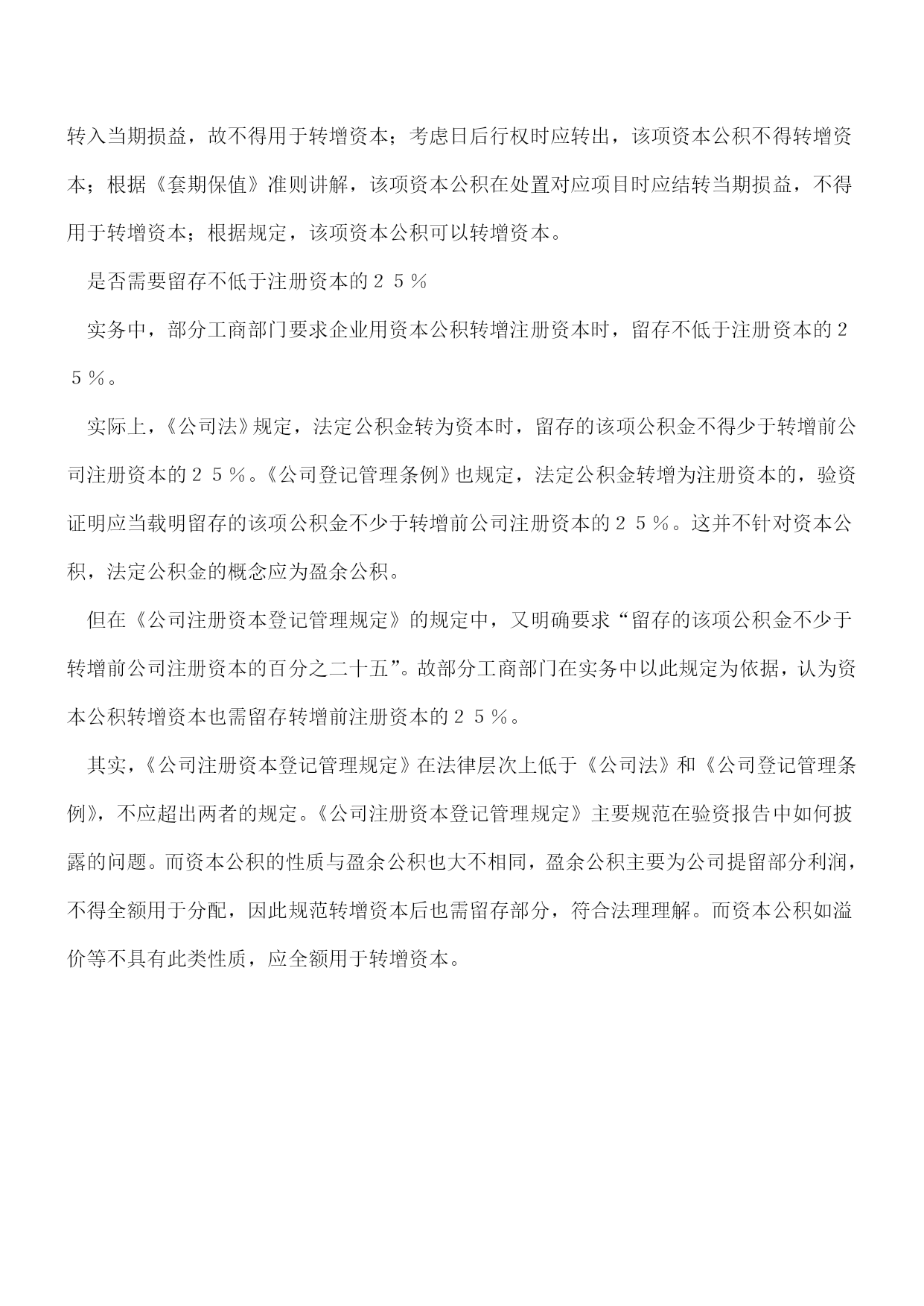 转入当期损益，故不得用于转增资本；考虑日后行权时应转出，该项资本公积不得转增资本；根据《套期保值》准则讲解，该项资本公积在处置对应项目时应结转当期损益，不得用于转增资本；根据规定，该项资本公积可以转增资本。

是否需要留存不低于注册资本的２５％

实务中，部分工商部门要求企业用资本公积转增注册资本时，留存不低于注册资本的２５％。

实际上，《公司法》规定，法定公积金转为资本时，留存的该项公积金不得少于转增前公司注册资本的２５％。《公司登记管理条例》也规定，法定公积金转增为注册资本的，验资证明应当载明留存的该项公积金不少于转增前公司注册资本的２５％。这并不针对资本公积，法定公积金的概念应为盈余公积。

但在《公司注册资本登记管理规定》的规定中，又明确要求“留存的该项公积金不少于转增前公司注册资本的百分之二十五”。故部分工商部门在实务中以此规定为依据，认为资本公积转增资本也需留存转增前注册资本的２５％。

其实，《公司注册资本登记管理规定》在法律层次上低于《公司法》和《公司登记管理条例》，不应超出两者的规定。《公司注册资本登记管理规定》主要规范在验资报告中如何披露的问题。而资本公积的性质与盈余公积也大不相同，盈余公积主要为公司提留部分利润，不得全额用于分配，因此规范转增资本后也需留存部分，符合法理理解。而资本公积如溢价等不具有此类性质，应全额用于转增资本。